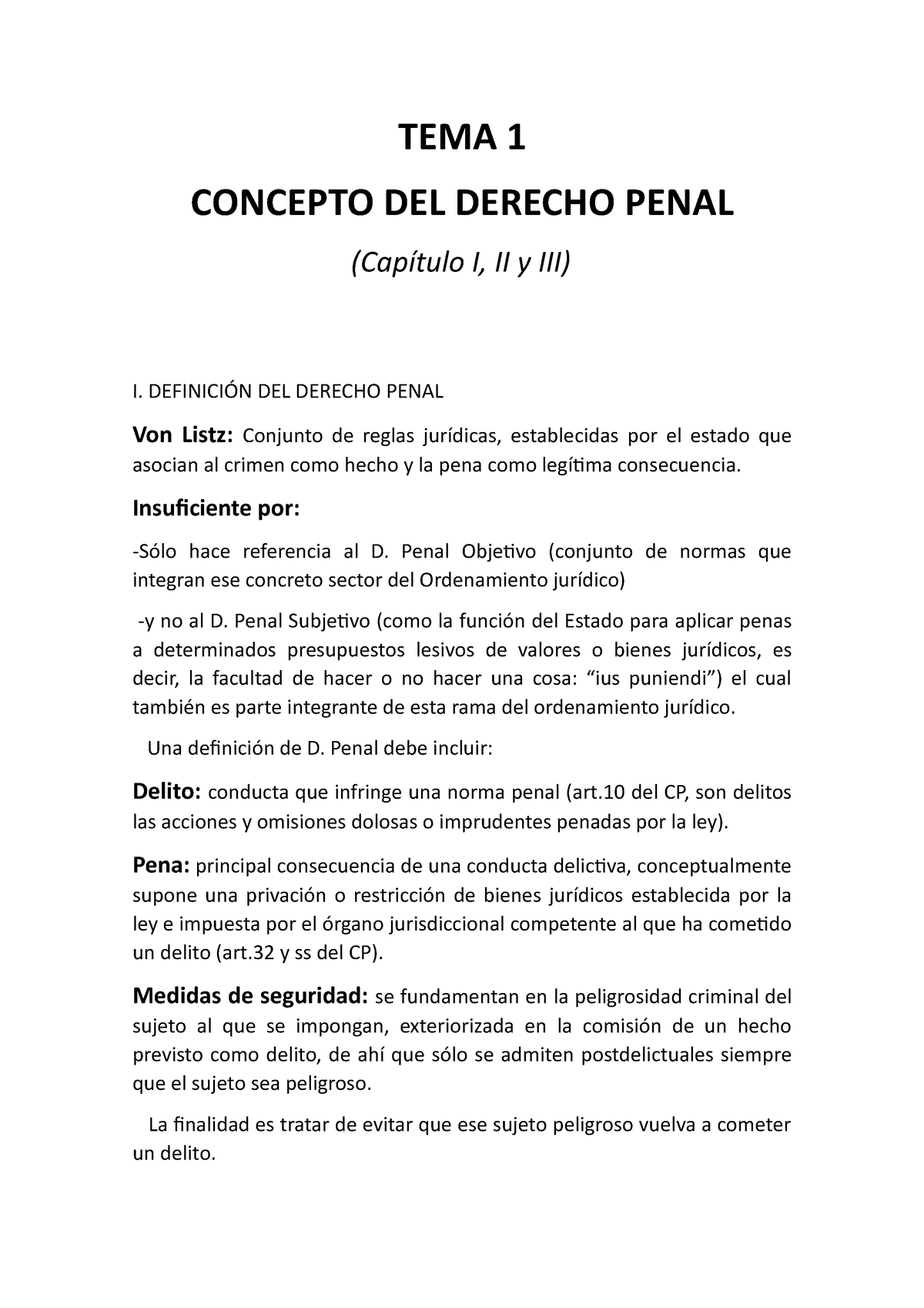 TEMA 1

CONCEPTO DEL DERECHO PENAL

(Capítulo I, II y III)

I. DEFINICIÓN DEL DERECHO PENAL

Von Listz: Conjunto de reglas jurídicas, establecidas por el estado que asocian al crimen como hecho y la pena como legítima consecuencia.

Insuficiente por:

-Sólo hace referencia al D. Penal Objetivo (conjunto de normas que integran ese concreto sector del Ordenamiento jurídico)

-y no al D. Penal Subjetivo (como la función del Estado para aplicar penas a determinados presupuestos lesivos de valores o bienes jurídicos, es decir, la facultad de hacer o no hacer una cosa: “ius puniendi”) el cual también es parte integrante de esta rama del ordenamiento jurídico.

Una definición de D. Penal debe incluir:

Delito: conducta que infringe una norma penal (art.10 del CP, son delitos las acciones y omisiones dolosas o imprudentes penadas por la ley).

Pena: principal consecuencia de una conducta delictiva, conceptualmente supone una privación o restricción de bienes jurídicos establecida por la ley e impuesta por el órgano jurisdiccional competente al que ha cometido un delito (art.32 y ss del CP).

Medidas de seguridad: se fundamentan en la peligrosidad criminal del sujeto al que se impongan, exteriorizada en la comisión de un hecho previsto como delito, de ahí que sólo se admiten postdelictuales siempre que el sujeto sea peligroso.

La finalidad es tratar de evitar que ese sujeto peligroso vuelva a cometer un delito.